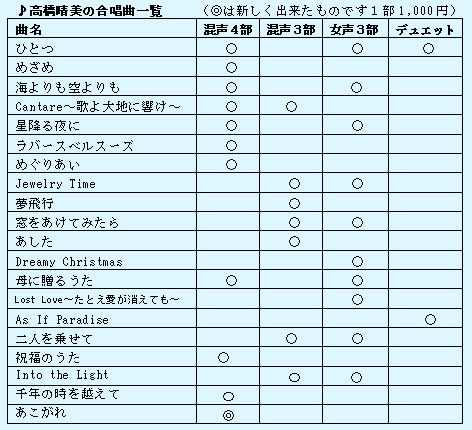 ♪高橋晴美の合唱曲一覧　（◎は新しく出来たものです１部1,000円）

| 曲名 | 混声４部 | 混声３部 | 女声３部 | デュエット |
|---|---|---|---|---|
| ひとつ | ○ | | ○ | ○ |
| めざめ | ○ | | | |
| 海よりも空よりも | ○ | | ○ | |
| Cantare～歌よ大地に響け～ | ○ | ○ | | |
| 星降る夜に | ○ | | ○ | |
| ラバースベルスーズ | ○ | | | |
| めぐりあい | ○ | | | |
| Jewelry Time | | ○ | ○ | |
| 夢飛行 | | ○ | | |
| 窓をあけてみたら | | ○ | ○ | |
| あした | | ○ | | |
| Dreamy Christmas | | | ○ | |
| 母に贈るうた | ○ | | ○ | |
| Lost Love～たとえ愛が消えても～ | | | ○ | |
| As If Paradise | | | | ○ |
| 二人を乗せて | | ○ | ○ | |
| 祝福のうた | ○ | | | |
| Into the Light | | ○ | ○ | |
| 千年の時を越えて | ○ | | | |
| あこがれ | ◎ | | | |